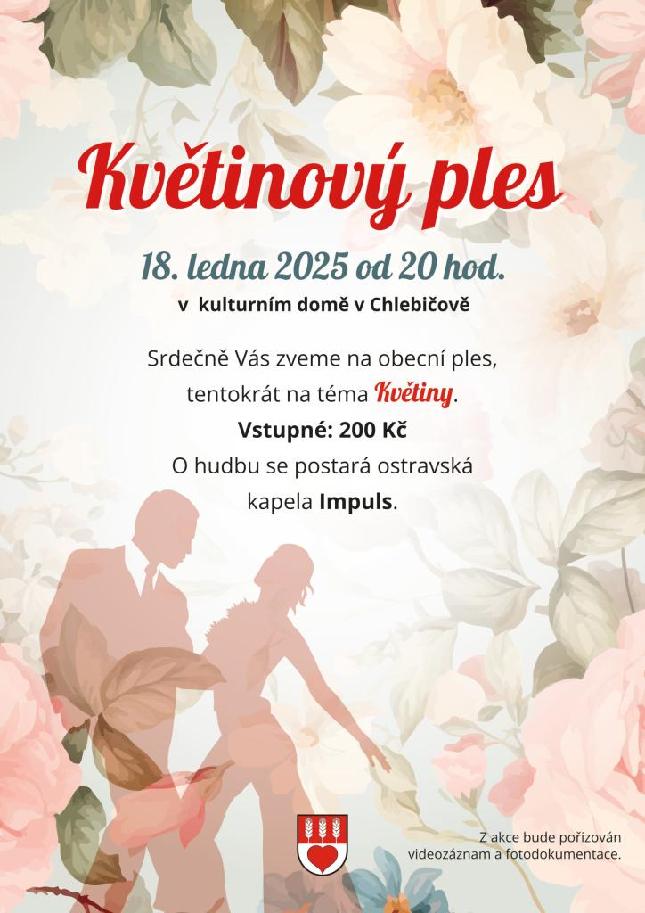 Květinový ples

18. ledna 2025 od 20 hod.

v kulturním domě v Chlebičově

Srdečně Vás zveme na obecní ples, tentokrát na téma Květiny.

Vstupné: 200 Kč

O hudbu se postará ostravská kapela Impuls.

Z akce bude pořizován videozáznam a fotodokumentace.